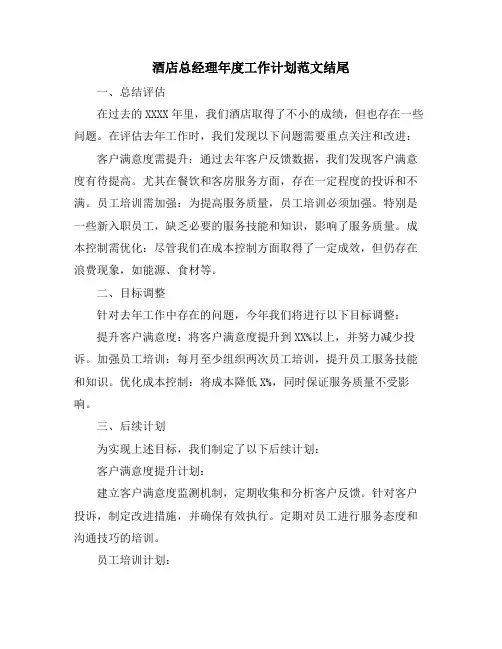 酒店总经理年度工作计划范文结尾

一、总结评估

在过去的 XXXX 年里，我们酒店取得了不小的成绩，但也存在一些问题。在评估去年工作时，我们发现以下问题需要重点关注和改进：

客户满意度需提升：通过去年客户反馈数据，我们发现客户满意度有待提高。尤其在餐饮和客房服务方面，存在一定程度的投诉和不满。员工培训需加强：为提高服务质量，员工培训必须加强。特别是一些新入职员工，缺乏必要的服务技能和知识，影响了服务质量。成本控制需优化：尽管我们在成本控制方面取得了一定成效，但仍存在浪费现象，如能源、食材等。

二、目标调整

针对去年工作中存在的问题，今年我们将进行以下目标调整：

提升客户满意度：将客户满意度提升到 XX%以上，并努力减少投诉。加强员工培训：每月至少组织两次员工培训，提升员工服务技能和知识。优化成本控制：将成本降低 X%，同时保证服务质量不受影响。

三、后续计划

为实现上述目标，我们制定了以下后续计划：

客户满意度提升计划：

建立客户满意度监测机制，定期收集和分析客户反馈。针对客户投诉，制定改进措施，并确保有效执行。定期对员工进行服务态度和沟通技巧的培训。

员工培训计划：